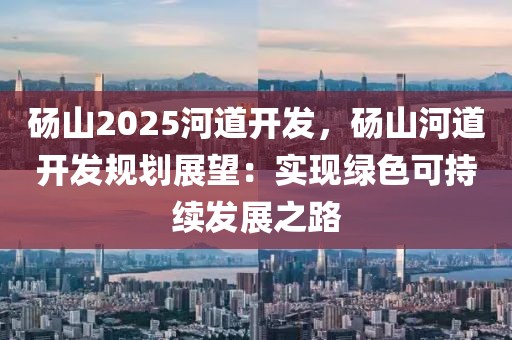 砀山2025河道开发，砀山河道开发规划展望：实现绿色可持续发展之路